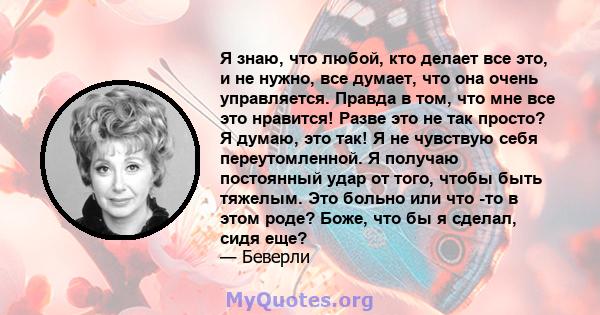 Я знаю, что любой, кто делает все это, и не нужно, все думает, что она очень управляется. Правда в том, что мне все это нравится! Разве это не так просто? Я думаю, это так! Я не чувствую себя переутомленной. Я получаю постоянный удар от того, чтобы быть тяжелым. Это больно или что -то в этом роде? Боже, что бы я сделал, сидя еще?
— Беверли

MyQuotes.org